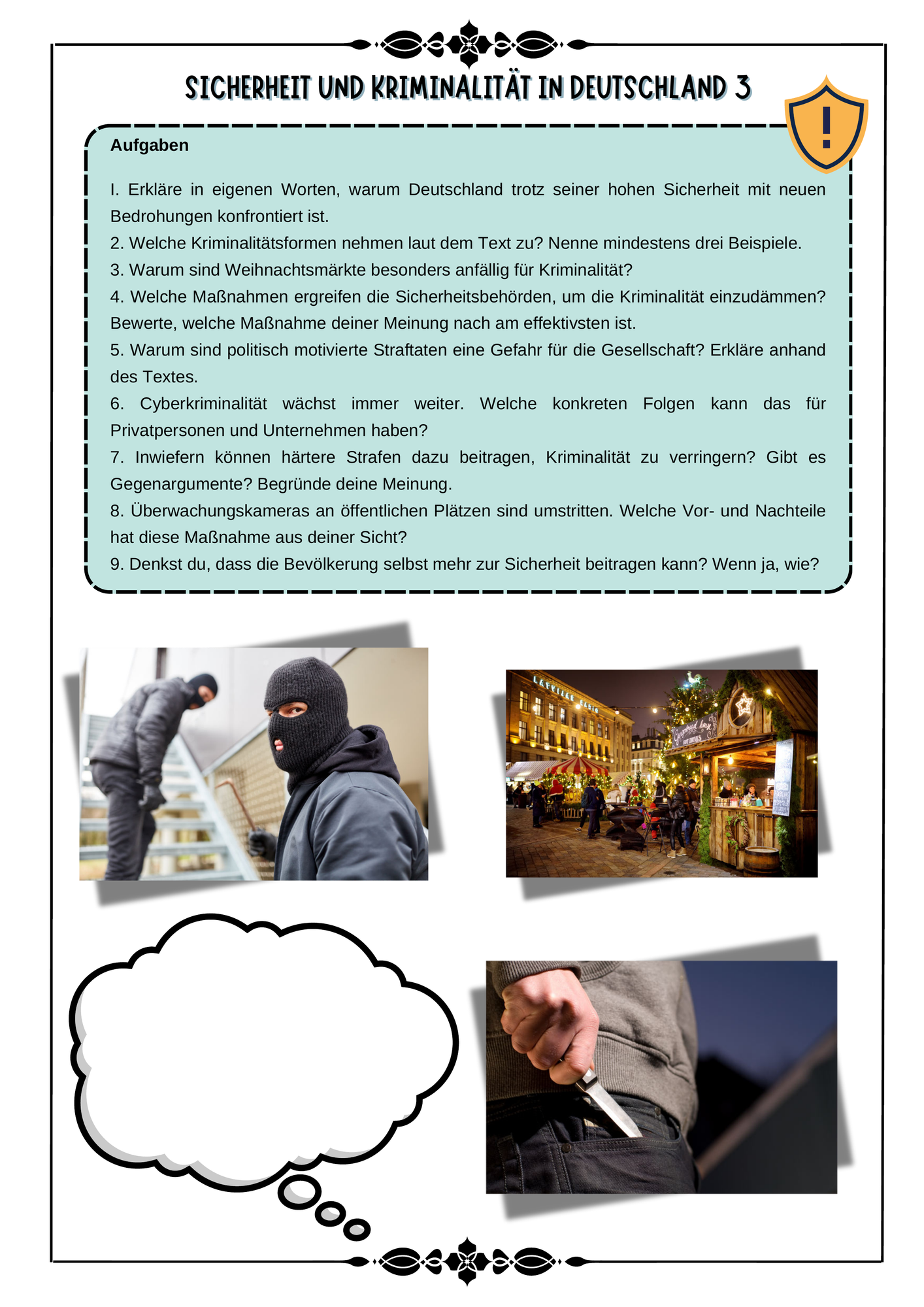 SICHERHEIT UND KRIMINALITÄT IN DEUTSCHLAND 3

Aufgaben

I. Erkläre in eigenen Worten, warum Deutschland trotz seiner hohen Sicherheit mit neuen Bedrohungen konfrontiert ist.

2. Welche Kriminalitätsformen nehmen laut dem Text zu? Nenne mindestens drei Beispiele.

3. Warum sind Weihnachtsmärkte besonders anfällig für Kriminalität?

4. Welche Maßnahmen ergreifen die Sicherheitsbehörden, um die Kriminalität einzudämmen? Bewerte, welche Maßnahme deiner Meinung nach am effektivsten ist.

5. Warum sind politisch motivierte Straftaten eine Gefahr für die Gesellschaft? Erkläre anhand des Textes.

6. Cyberkriminalität wächst immer weiter. Welche konkreten Folgen kann das für Privatpersonen und Unternehmen haben?

7. Inwiefern können härtere Strafen dazu beitragen, Kriminalität zu verringern? Gibt es Gegenargumente? Begründe deine Meinung.

8. Überwachungskameras an öffentlichen Plätzen sind umstritten. Welche Vor- und Nachteile hat diese Maßnahme aus deiner Sicht?

9. Denkst du, dass die Bevölkerung selbst mehr zur Sicherheit beitragen kann? Wenn ja, wie?